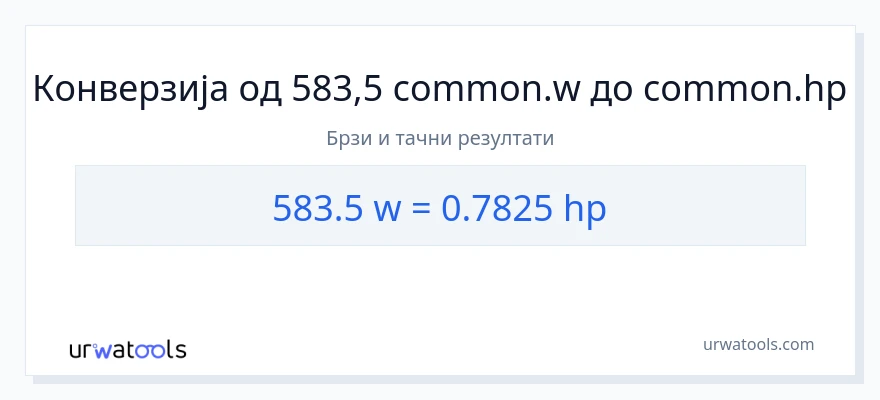 Конверзија од 583,5 common.w до common.hp

Брзи и тачни резултати

583.5 w = 0.7825 hp

urwatools

urwatools.com